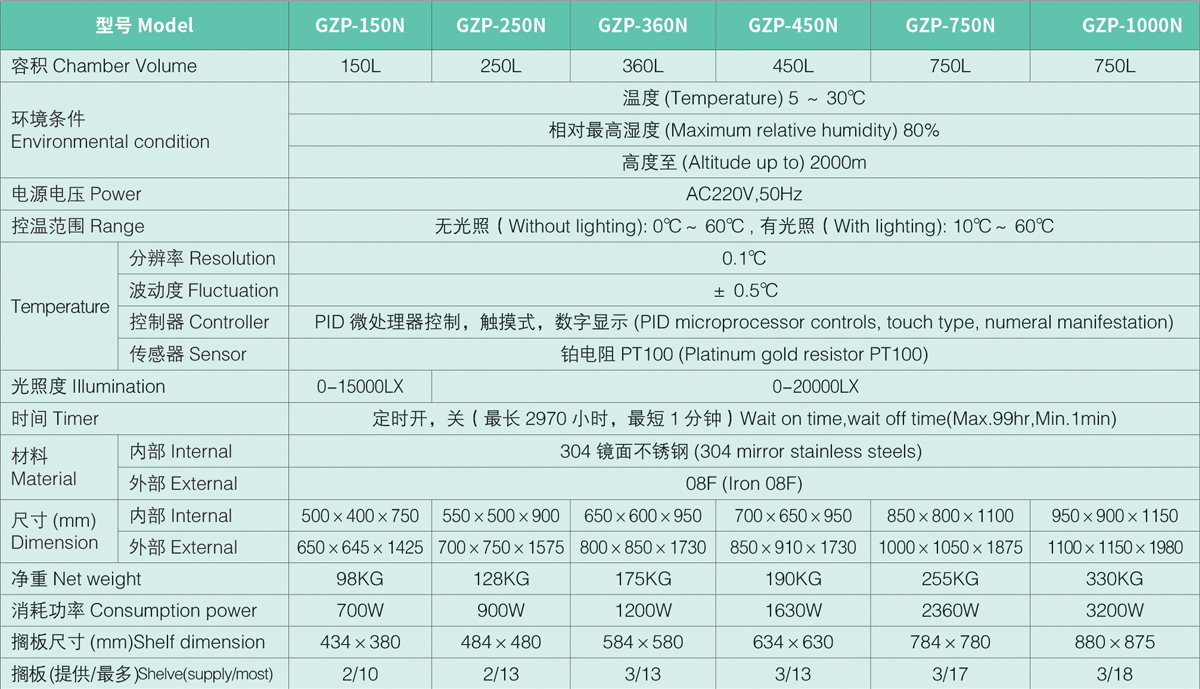 | 型号 Model | | GZP-150N | GZP-250N | GZP-360N | GZP-450N | GZP-750N | GZP-1000N |
|---|---|---|---|---|---|---|---|
| 容积 Chamber Volume | | 150L | 250L | 360L | 450L | 750L | 750L |
| 环境条件 Environmental condition | | 温度 (Temperature) 5 ~ 30℃ | | | | | |
| | | 相对最高湿度 (Maximum relative humidity) 80% | | | | | |
| | | 高度至 (Altitude up to) 2000m | | | | | |
| 电源电压 Power | | AC220V,50Hz | | | | | |
| 控温范围 Range | | 无光照 ( Without lighting): 0℃ ~ 60℃ , 有光照 ( With lighting): 10℃ ~ 60℃ | | | | | |
| Temperature | 分辨率 Resolution | 0.1℃ | | | | | |
| | 波动度 Fluctuation | ± 0.5℃ | | | | | |
| | 控制器 Controller | PID 微处理器控制，触摸式，数字显示 (PID microprocessor controls, touch type, numeral manifestation) | | | | | |
| | 传感器 Sensor | 铂电阻 PT100 (Platinum gold resistor PT100) | | | | | |
| 光照度 Illumination | | 0-15000LX | 0-20000LX | | | | |
| 时间 Timer | | 定时开，关 ( 最长 2970 小时，最短 1 分钟 ) Wait on time,wait off time(Max.99hr,Min.1min) | | | | | |
| 材料 Material | 内部 Internal | 304 镜面不锈钢 (304 mirror stainless steels) | | | | | |
| | 外部 External | 08F (Iron 08F) | | | | | |
| 尺寸 (mm) Dimension | 内部 Internal | 500 × 400 × 750 | 550 × 500 × 900 | 650 × 600 × 950 | 700 × 650 × 950 | 850 × 800 × 1100 | 950 × 900 × 1150 |
| | 外部 External | 650 × 645 × 1425 | 700 × 750 × 1575 | 800 × 850 × 1730 | 850 × 910 × 1730 | 1000 × 1050 × 1875 | 1100 × 1150 × 1980 |
| 净重 Net weight | | 98KG | 128KG | 175KG | 190KG | 255KG | 330KG |
| 消耗功率 Consumption power | | 700W | 900W | 1200W | 1630W | 2360W | 3200W |
| 搁板尺寸 (mm)Shelf dimension | | 434 × 380 | 484 × 480 | 584 × 580 | 634 × 630 | 784 × 780 | 880 × 875 |
| 搁板 (提供/最多)Shelve(supply/most) | | 2/10 | 2/13 | 3/13 | 3/13 | 3/17 | 3/18 |